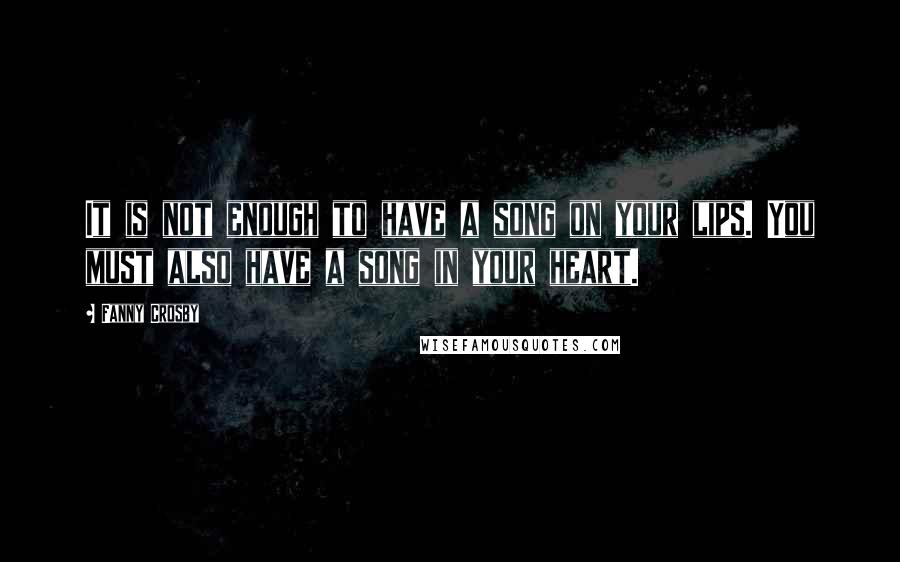 It is not enough to have a song on your lips. You must also have a song in your heart.

Fanny Crosby

WISEFAMOUSQUOTES.COM